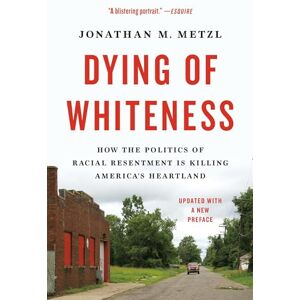 "A blistering portrait." —ESQUIRE

JONATHAN M. METZL

DYING OF WHITENESS

HOW THE POLITICS OF RACIAL RESENTMENT IS KILLING AMERICA'S HEARTLAND

UPDATED WITH A NEW PREFACE